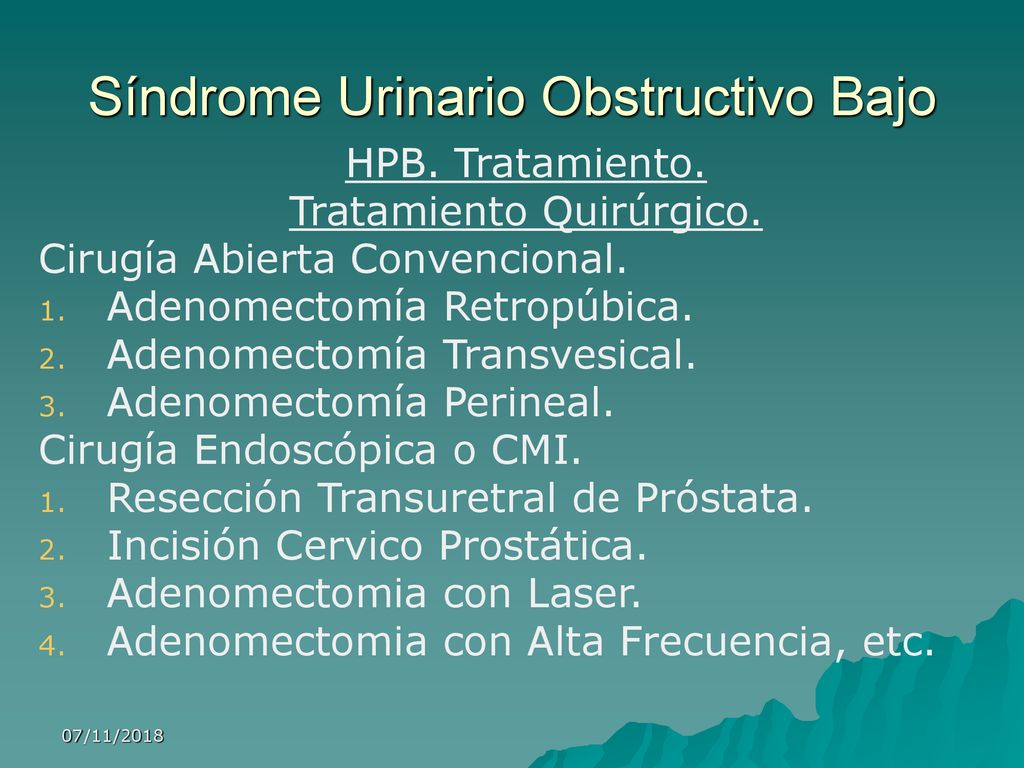 Síndrome Urinario Obstructivo Bajo

HPB. Tratamiento.
Tratamiento Quirúrgico.

Cirugía Abierta Convencional.
1. Adenomectomía Retropúbica.
2. Adenomectomía Transvesical.
3. Adenomectomía Perineal.

Cirugía Endoscópica o CMI.
1. Resección Transuretral de Próstata.
2. Incisión Cervico Prostática.
3. Adenomectomia con Laser.
4. Adenomectomia con Alta Frecuencia, etc.

07/11/2018